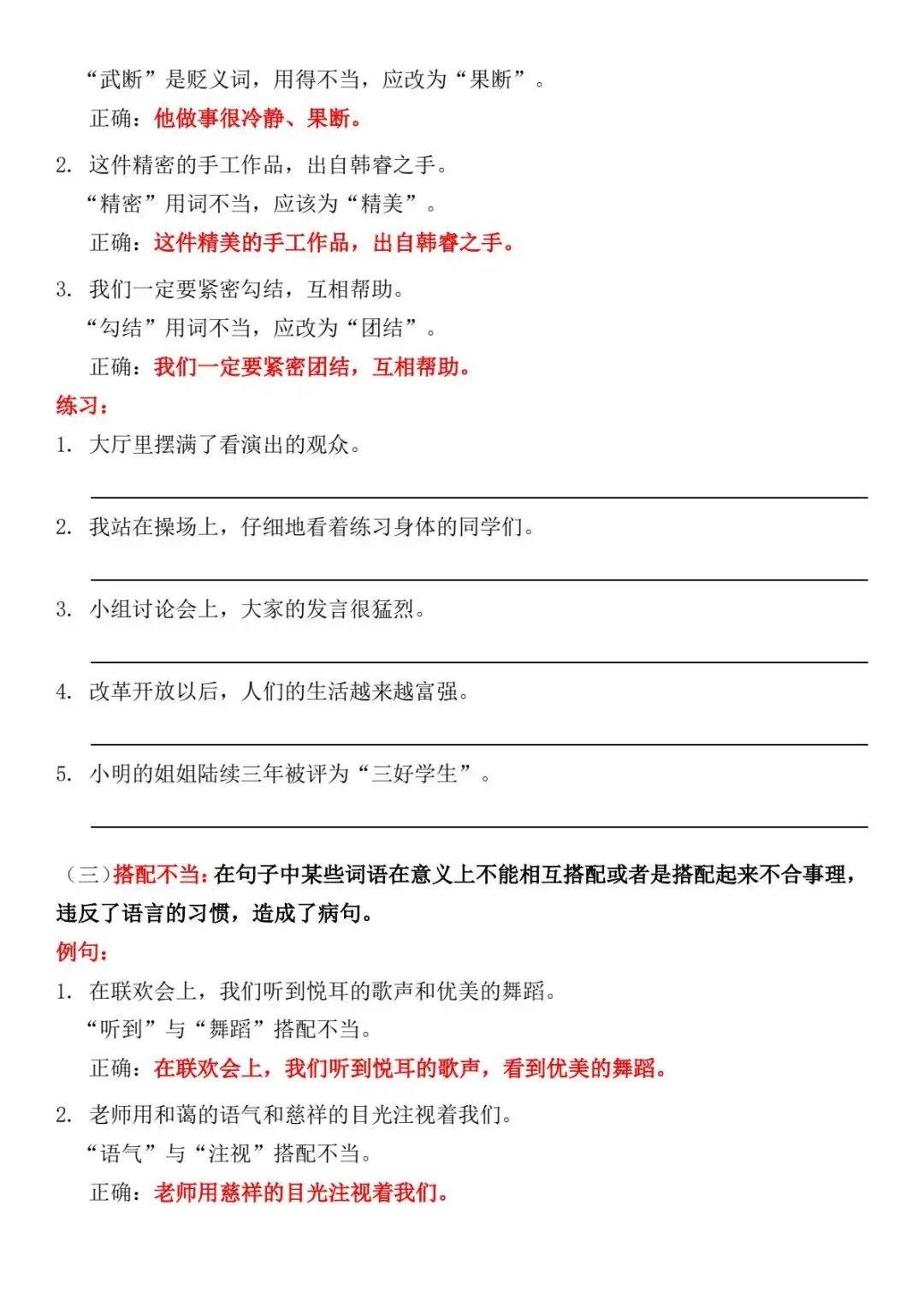 “武断”是贬义词，用得不当，应改为“果断”。
正确：他做事很冷静、果断。

2. 这件精密的手工作品，出自韩睿之手。
“精密”用词不当，应该为“精美”。
正确：这件精美的手工作品，出自韩睿之手。

3. 我们一定要紧密勾结，互相帮助。
“勾结”用词不当，应改为“团结”。
正确：我们一定要紧密团结，互相帮助。

练习：

1. 大厅里摆满了看演出的观众。

2. 我站在操场上，仔细地看着练习身体的同学们。

3. 小组讨论会上，大家的发言很猛烈。

4. 改革开放以后，人们的生活越来越富强。

5. 小明的姐姐陆续三年被评为“三好学生”。

（三）搭配不当：在句子中某些词语在意义上不能相互搭配或者是搭配起来不合事理，违反了语言的习惯，造成了病句。

例句：

1. 在联欢会上，我们听到悦耳的歌声和优美的舞蹈。
“听到”与“舞蹈”搭配不当。
正确：在联欢会上，我们听到悦耳的歌声，看到优美的舞蹈。

2. 老师用和蔼的语气和慈祥的目光注视着我们。
“语气”与“注视”搭配不当。
正确：老师用慈祥的目光注视着我们。